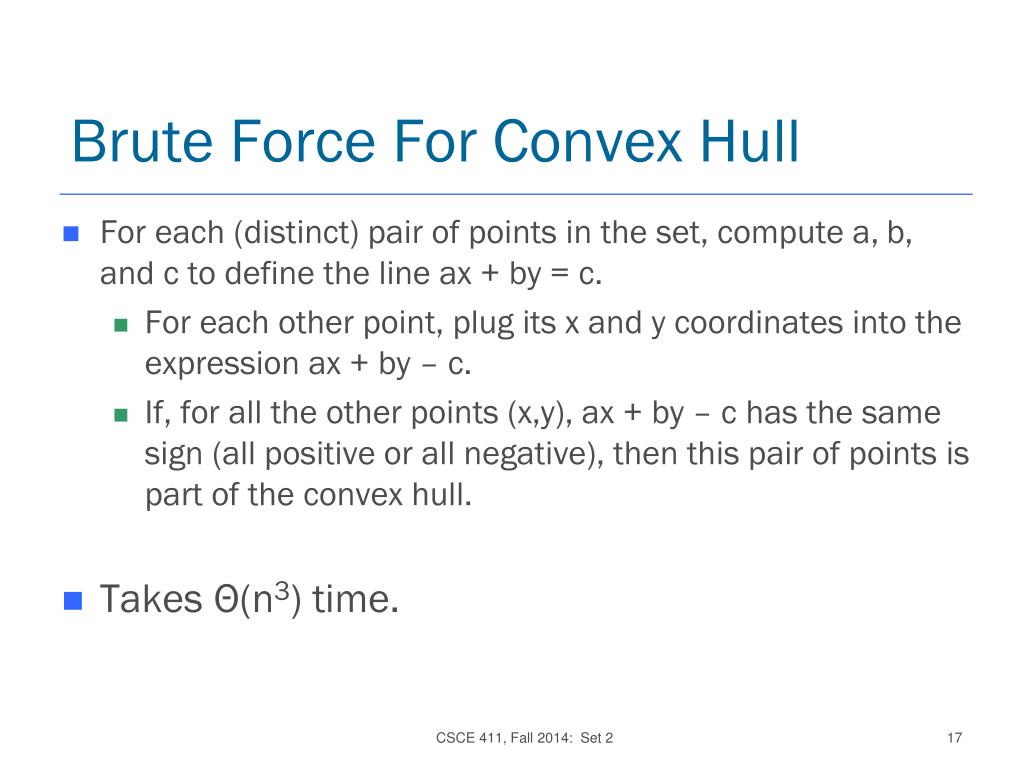 Brute Force For Convex Hull

For each (distinct) pair of points in the set, compute a, b, and c to define the line ax + by = c.

For each other point, plug its x and y coordinates into the expression ax + by – c.

If, for all the other points (x,y), ax + by – c has the same sign (all positive or all negative), then this pair of points is part of the convex hull.

Takes $\Theta(n^3)$ time.

CSCE 411, Fall 2014: Set 2

17